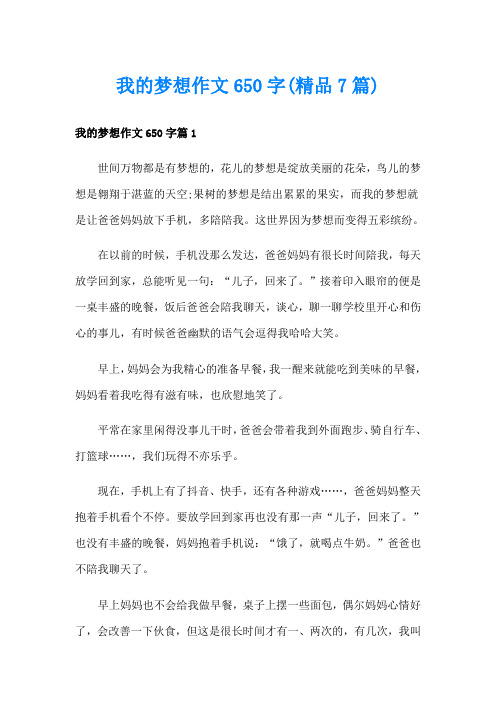 我的梦想作文650字(精品7篇)

我的梦想作文650字篇1

世间万物都是有梦想的，花儿的梦想是绽放美丽的花朵，鸟儿的梦想是翱翔于湛蓝的天空;果树的梦想是结出累累的果实，而我的梦想就是让爸爸妈妈放下手机，多陪陪我。这世界因为梦想而变得五彩缤纷。

在以前的时候，手机没那么发达，爸爸妈妈有很长时间陪我，每天放学回到家，总能听见一句：“儿子，回来了。”接着印入眼帘的便是一桌丰盛的晚餐，饭后爸爸会陪我聊天，谈心，聊一聊学校里开心和伤心的事儿，有时候爸爸幽默的语气会逗得我哈哈大笑。

早上，妈妈会为我精心的准备早餐，我一醒来就能吃到美味的早餐，妈妈看着我吃得有滋有味，也欣慰地笑了。

平常在家里闲得没事儿干时，爸爸会带着我到外面跑步、骑自行车、打篮球……，我们玩得不亦乐乎。

现在，手机上有了抖音、快手，还有各种游戏……，爸爸妈妈整天抱着手机看个不停。要放学回到家再也没有那一声“儿子，回来了。”也没有丰盛的晚餐，妈妈抱着手机说：“饿了，就喝点牛奶。”爸爸也不陪我聊天了。

早上妈妈也不会给我做早餐，桌子上摆一些面包，偶尔妈妈心情好了，会改善一下伙食，但这是很长时间才有一、两次的，有几次，我叫